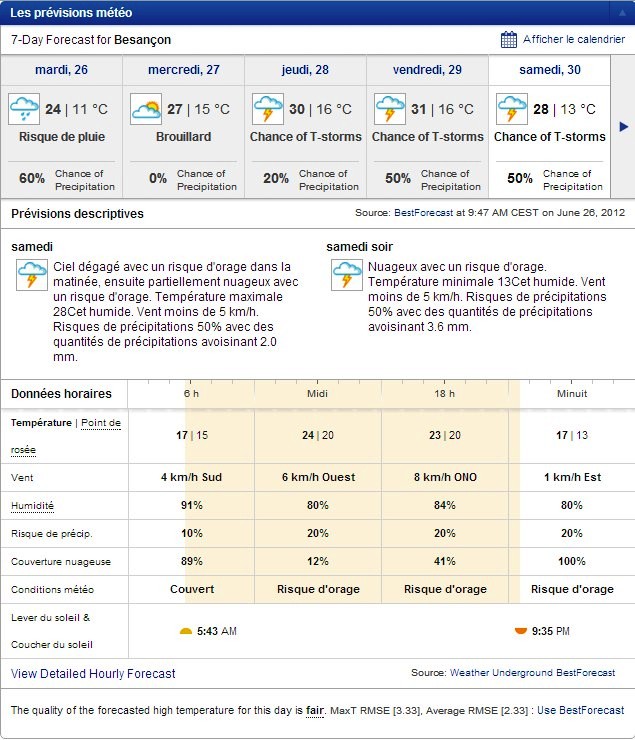 Les prévisions météo

7-Day Forecast for Besançon

Afficher le calendrier

| mardi, 26 | mercredi, 27 | jeudi, 28 | vendredi, 29 | samedi, 30 |
|---|---|---|---|---|
| 24 \| 11 °C | 27 \| 15 °C | 30 \| 16 °C | 31 \| 16 °C | 28 \| 13 °C |
| Risque de pluie | Brouillard | Chance of T-storms | Chance of T-storms | Chance of T-storms |
| 60% Chance of Precipitation | 0% Chance of Precipitation | 20% Chance of Precipitation | 50% Chance of Precipitation | 50% Chance of Precipitation |

Prévisions descriptives

Source: BestForecast at 9:47 AM CEST on June 26, 2012

samedi

Ciel dégagé avec un risque d'orage dans la matinée, ensuite partiellement nuageux avec un risque d'orage. Température maximale 28Cet humide. Vent moins de 5 km/h. Risques de précipitations 50% avec des quantités de précipitations avoisinant 2.0 mm.

samedi soir

Nuageux avec un risque d'orage. Température minimale 13Cet humide. Vent moins de 5 km/h. Risques de précipitations 50% avec des quantités de précipitations avoisinant 3.6 mm.

| Données horaires | 6 h | Midi | 18 h | Minuit |
|---|---|---|---|---|
| Température \| Point de rosée | 17 \| 15 | 24 \| 20 | 23 \| 20 | 17 \| 13 |
| Vent | 4 km/h Sud | 6 km/h Ouest | 8 km/h ONO | 1 km/h Est |
| Humidité | 91% | 80% | 84% | 80% |
| Risque de précip. | 10% | 20% | 20% | 20% |
| Couverture nuageuse | 89% | 12% | 41% | 100% |
| Conditions météo | Couvert | Risque d'orage | Risque d'orage | Risque d'orage |
| Lever du soleil & Coucher du soleil | 5:43 AM | | | 9:35 PM |

View Detailed Hourly Forecast

Source: Weather Underground BestForecast

The quality of the forecasted high temperature for this day is fair. MaxT RMSE [3.33], Average RMSE [2.33] : Use BestForecast